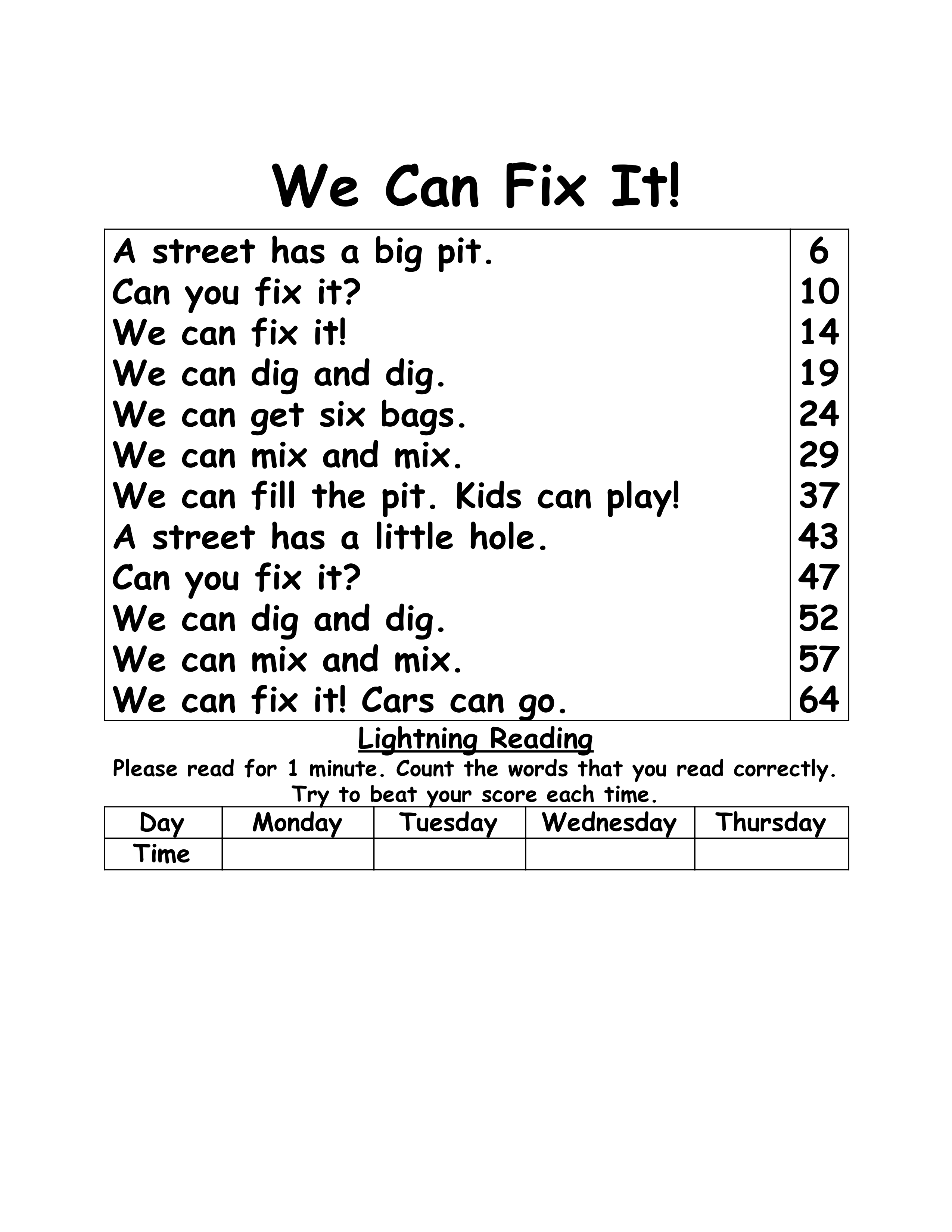 We Can Fix It!

| A street has a big pit. | 6 |
|---|---|
| Can you fix it? | 10 |
| We can fix it! | 14 |
| We can dig and dig. | 19 |
| We can get six bags. | 24 |
| We can mix and mix. | 29 |
| We can fill the pit. Kids can play! | 37 |
| A street has a little hole. | 43 |
| Can you fix it? | 47 |
| We can dig and dig. | 52 |
| We can mix and mix. | 57 |
| We can fix it! Cars can go. | 64 |

Lightning Reading

Please read for 1 minute. Count the words that you read correctly. Try to beat your score each time.

| Day | Monday | Tuesday | Wednesday | Thursday |
|---|---|---|---|---|
| Time | | | | |